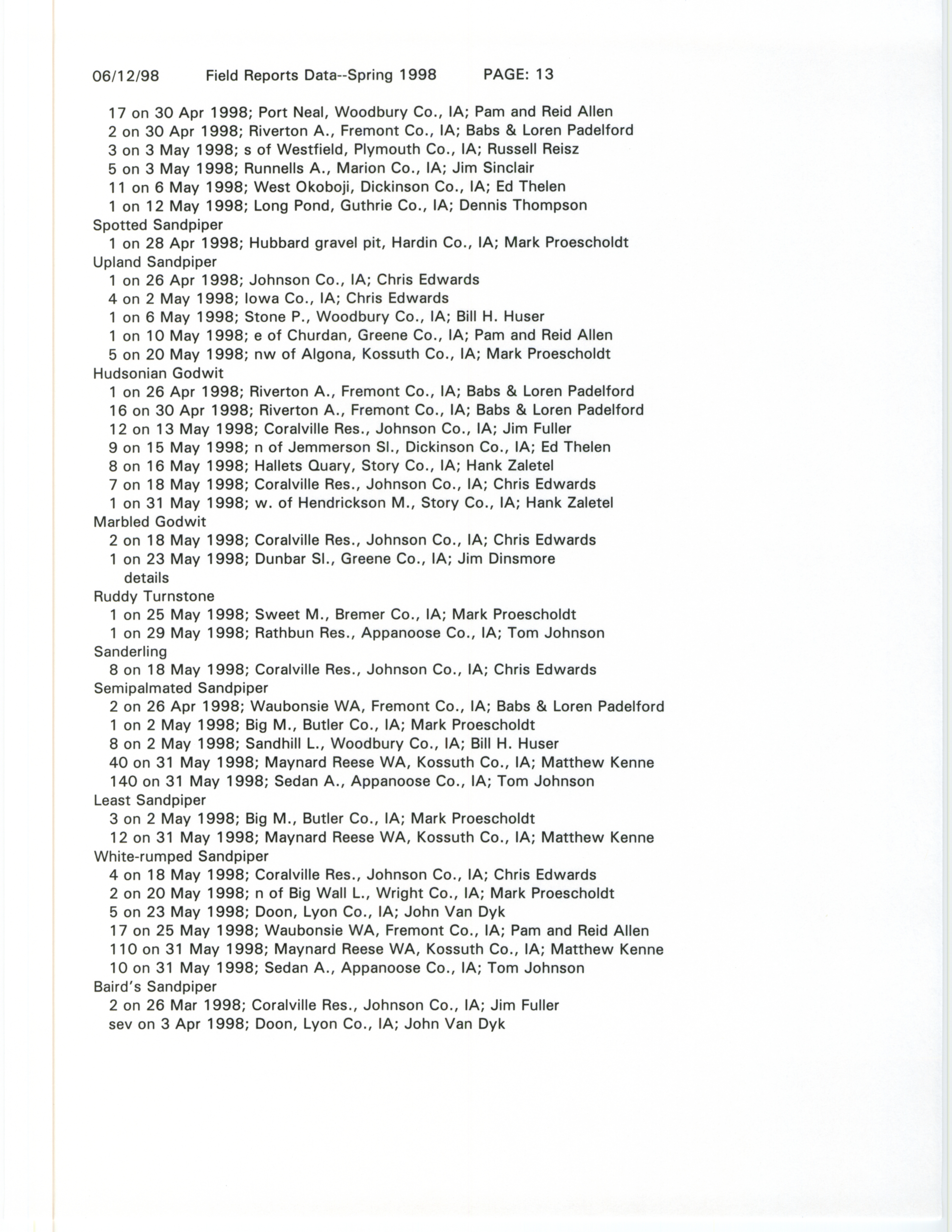 06/12/98     Field Reports Data--Spring 1998     PAGE: 13

17 on 30 Apr 1998; Port Neal, Woodbury Co., IA; Pam and Reid Allen
2 on 30 Apr 1998; Riverton A., Fremont Co., IA; Babs & Loren Padelford
3 on 3 May 1998; s of Westfield, Plymouth Co., IA; Russell Reisz
5 on 3 May 1998; Runnells A., Marion Co., IA; Jim Sinclair
11 on 6 May 1998; West Okoboji, Dickinson Co., IA; Ed Thelen
1 on 12 May 1998; Long Pond, Guthrie Co., IA; Dennis Thompson
Spotted Sandpiper
1 on 28 Apr 1998; Hubbard gravel pit, Hardin Co., IA; Mark Proescholdt
Upland Sandpiper
1 on 26 Apr 1998; Johnson Co., IA; Chris Edwards
4 on 2 May 1998; Iowa Co., IA; Chris Edwards
1 on 6 May 1998; Stone P., Woodbury Co., IA; Bill H. Huser
1 on 10 May 1998; e of Churdan, Greene Co., IA; Pam and Reid Allen
5 on 20 May 1998; nw of Algona, Kossuth Co., IA; Mark Proescholdt
Hudsonian Godwit
1 on 26 Apr 1998; Riverton A., Fremont Co., IA; Babs & Loren Padelford
16 on 30 Apr 1998; Riverton A., Fremont Co., IA; Babs & Loren Padelford
12 on 13 May 1998; Coralville Res., Johnson Co., IA; Jim Fuller
9 on 15 May 1998; n of Jemmerson Sl., Dickinson Co., IA; Ed Thelen
8 on 16 May 1998; Hallets Quary, Story Co., IA; Hank Zaletel
7 on 18 May 1998; Coralville Res., Johnson Co., IA; Chris Edwards
1 on 31 May 1998; w. of Hendrickson M., Story Co., IA; Hank Zaletel
Marbled Godwit
2 on 18 May 1998; Coralville Res., Johnson Co., IA; Chris Edwards
1 on 23 May 1998; Dunbar Sl., Greene Co., IA; Jim Dinsmore
details
Ruddy Turnstone
1 on 25 May 1998; Sweet M., Bremer Co., IA; Mark Proescholdt
1 on 29 May 1998; Rathbun Res., Appanoose Co., IA; Tom Johnson
Sanderling
8 on 18 May 1998; Coralville Res., Johnson Co., IA; Chris Edwards
Semipalmated Sandpiper
2 on 26 Apr 1998; Waubonsie WA, Fremont Co., IA; Babs & Loren Padelford
1 on 2 May 1998; Big M., Butler Co., IA; Mark Proescholdt
8 on 2 May 1998; Sandhill L., Woodbury Co., IA; Bill H. Huser
40 on 31 May 1998; Maynard Reese WA, Kossuth Co., IA; Matthew Kenne
140 on 31 May 1998; Sedan A., Appanoose Co., IA; Tom Johnson
Least Sandpiper
3 on 2 May 1998; Big M., Butler Co., IA; Mark Proescholdt
12 on 31 May 1998; Maynard Reese WA, Kossuth Co., IA; Matthew Kenne
White-rumped Sandpiper
4 on 18 May 1998; Coralville Res., Johnson Co., IA; Chris Edwards
2 on 20 May 1998; n of Big Wall L., Wright Co., IA; Mark Proescholdt
5 on 23 May 1998; Doon, Lyon Co., IA; John Van Dyk
17 on 25 May 1998; Waubonsie WA, Fremont Co., IA; Pam and Reid Allen
110 on 31 May 1998; Maynard Reese WA, Kossuth Co., IA; Matthew Kenne
10 on 31 May 1998; Sedan A., Appanoose Co., IA; Tom Johnson
Baird's Sandpiper
2 on 26 Mar 1998; Coralville Res., Johnson Co., IA; Jim Fuller
sev on 3 Apr 1998; Doon, Lyon Co., IA; John Van Dyk